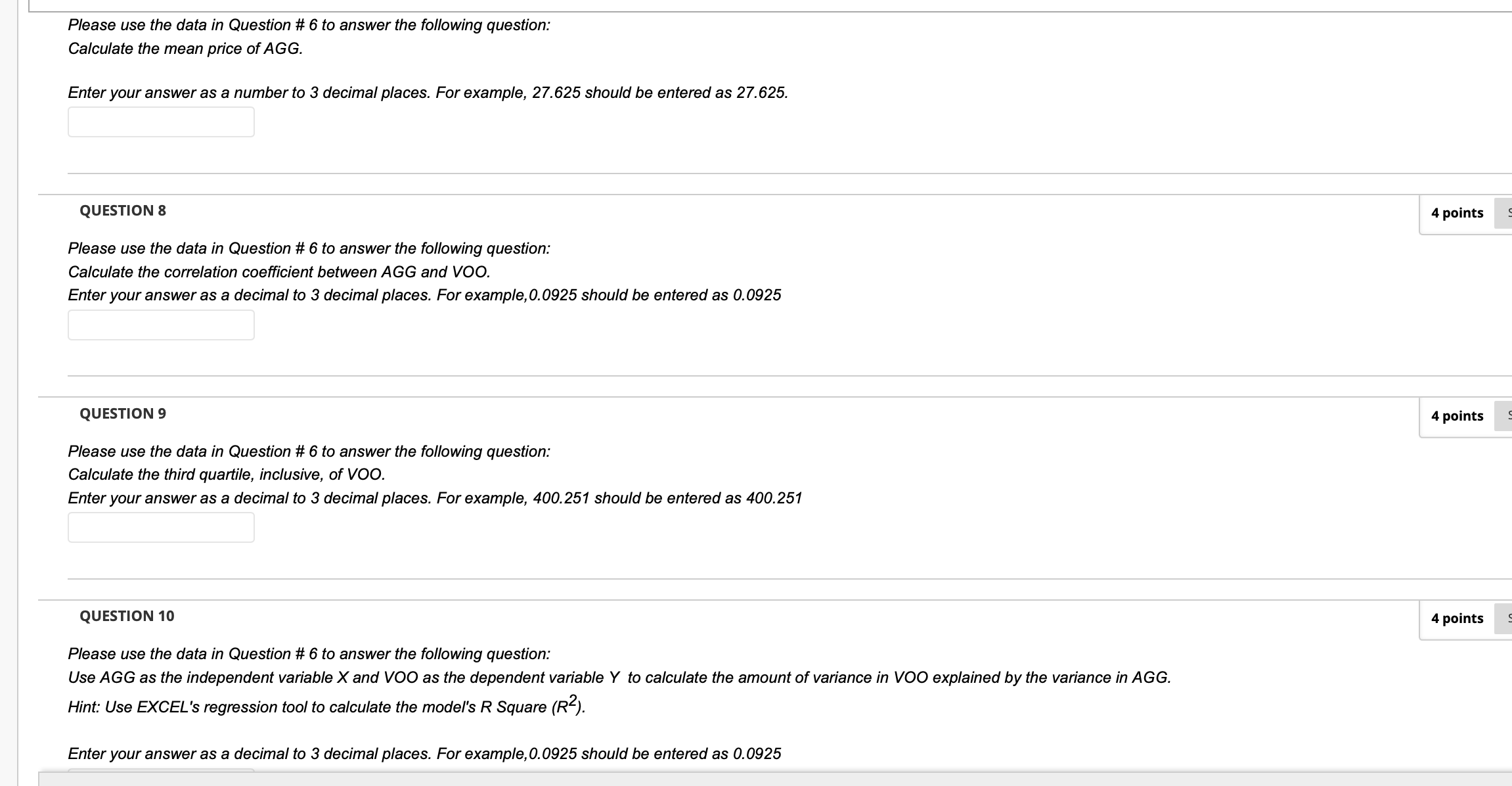 Please use the data in Question # 6 to answer the following question:
Calculate the mean price of AGG.

Enter your answer as a number to 3 decimal places. For example, 27.625 should be entered as 27.625.

QUESTION 8

4 points

Please use the data in Question # 6 to answer the following question:
Calculate the correlation coefficient between AGG and VOO.
Enter your answer as a decimal to 3 decimal places. For example,0.0925 should be entered as 0.0925

QUESTION 9

4 points

Please use the data in Question # 6 to answer the following question:
Calculate the third quartile, inclusive, of VOO.
Enter your answer as a decimal to 3 decimal places. For example, 400.251 should be entered as 400.251

QUESTION 10

4 points

Please use the data in Question # 6 to answer the following question:
Use AGG as the independent variable X and VOO as the dependent variable Y to calculate the amount of variance in VOO explained by the variance in AGG.
Hint: Use EXCEL's regression tool to calculate the model's R Square ($R^2$).

Enter your answer as a decimal to 3 decimal places. For example,0.0925 should be entered as 0.0925